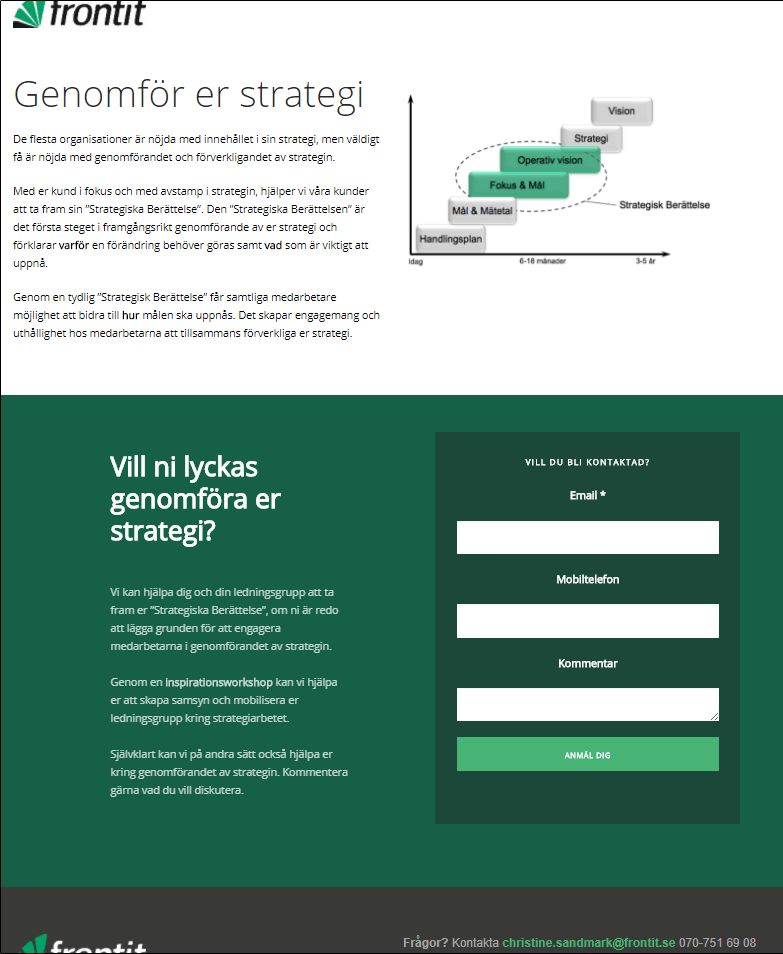 frontit

Genomför er strategi

De flesta organisationer är nöjda med innehållet i sin strategi, men väldigt få är nöjda med genomförandet och förverkligandet av strategin.

Med er kund i fokus och med avstamp i strategin, hjälper vi våra kunder att ta fram sin "Strategiska Berättelse". Den "Strategiska Berättelsen" är det första steget i framgångsrikt genomförande av er strategi och förklarar varför en förändring behöver göras samt vad som är viktigt att uppnå.

Genom en tydlig "Strategisk Berättelse" får samtliga medarbetare möjlighet att bidra till hur målen ska uppnås. Det skapar engagemang och uthållighet hos medarbetarna att tillsammans förverkliga er strategi.

Vision
Strategi
Operativ vision
Fokus & Mål
Mål & Mätetal
Handlingsplan
Strategisk Berättelse
Idag
6-18 månader
3-5 år

Vill ni lyckas genomföra er strategi?

Vi kan hjälpa dig och din ledningsgrupp att ta fram er "Strategiska Berättelse", om ni är redo att lägga grunden för att engagera medarbetarna i genomförandet av strategin.

Genom en inspirationsworkshop kan vi hjälpa er att skapa samsyn och mobilisera er ledningsgrupp kring strategiarbetet.

Självklart kan vi på andra sätt också hjälpa er kring genomförandet av strategin. Kommentera gärna vad du vill diskutera.

VILL DU BLI KONTAKTAD?

Email *

Mobiltelefon

Kommentar

ANMÄL DIG

frontit

Frågor? Kontakta christine.sandmark@frontit.se 070-751 69 08